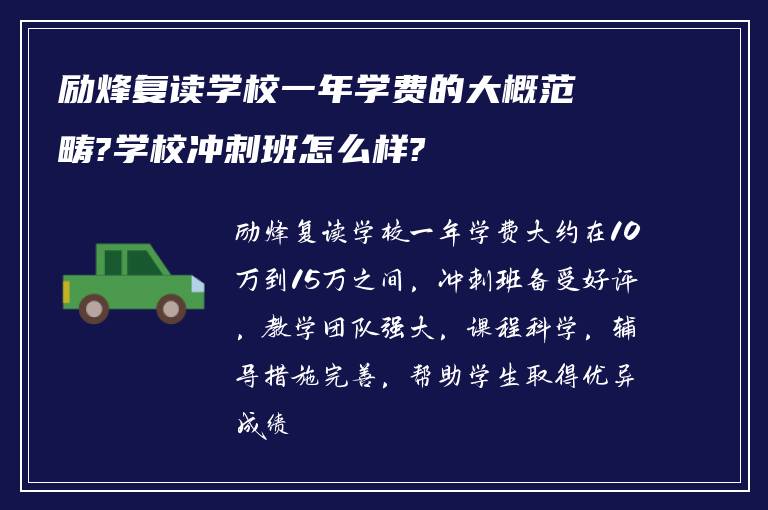 励烽复读学校一年学费的大概范畴?学校冲刺班怎么样?

励烽复读学校一年学费大约在10万到15万之间，冲刺班备受好评，教学团队强大，课程科学，辅导措施完善，帮助学生取得优异成绩